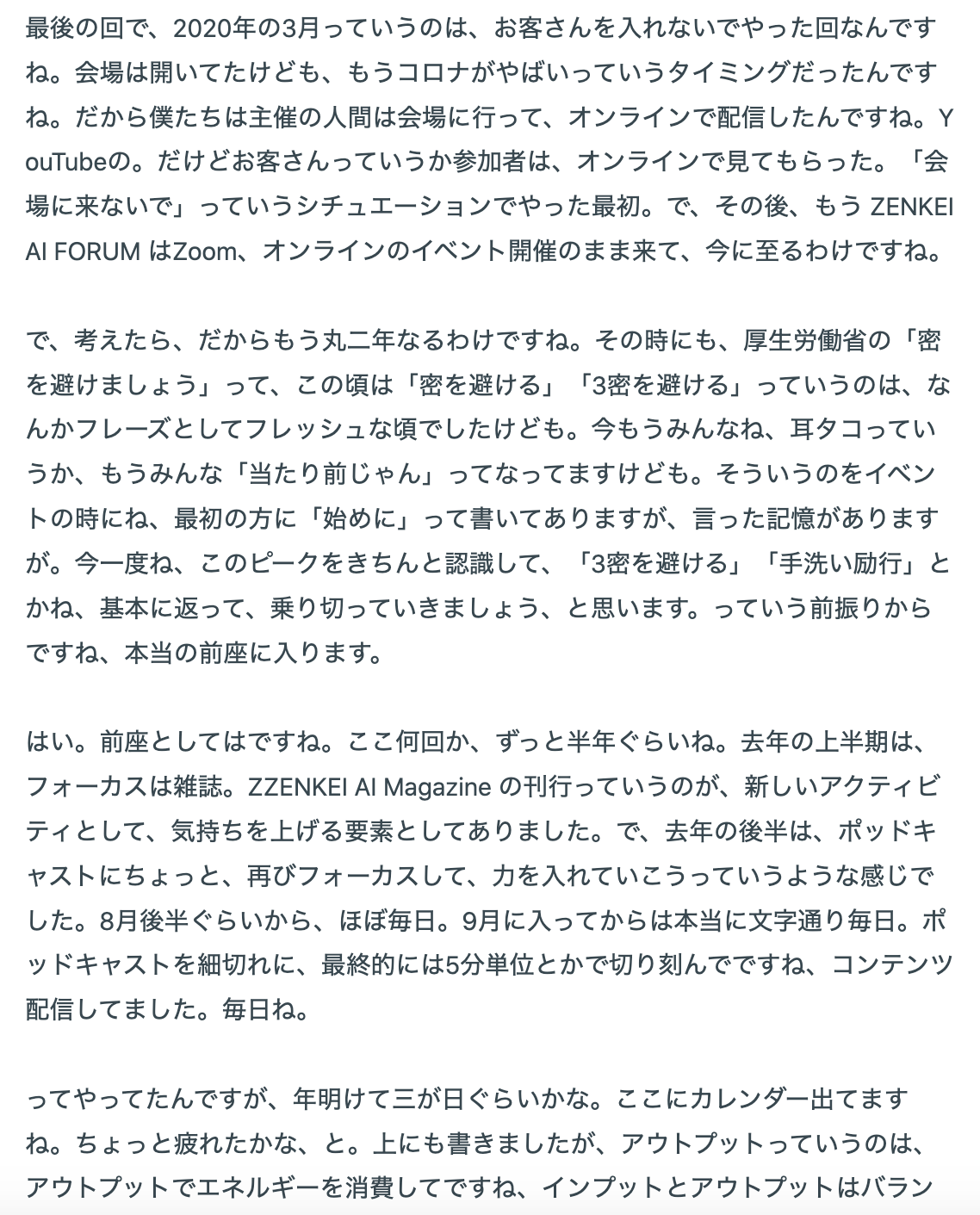 最後の回で、2020年の3月っていうのは、お客さんを入れないでやった回なんですね。会場は開いてたけども、もうコロナがやばいっていうタイミングだったんですね。だから僕たちは主催の人間は会場に行って、オンラインで配信したんですね。YouTubeの。だけどお客さんっていうか参加者は、オンラインで見てもらった。「会場に来ないで」っていうシチュエーションでやった最初。で、その後、もう ZENKEI AI FORUM はZoom、オンラインのイベント開催のまま来て、今に至るわけですね。

で、考えたら、だからもう丸二年なるわけですね。その時にも、厚生労働省の「密を避けましょう」って、この頃は「密を避ける」「3密を避ける」っていうのは、なんかフレーズとしてフレッシュな頃でしたけども。今もうみんなね、耳タコっていうか、もうみんな「当たり前じゃん」ってなってますけども。そういうのをイベントの時にね、最初の方に「始めに」って書いてありますが、言った記憶がありますが。今一度ね、このピークをきちんと認識して、「3密を避ける」「手洗い励行」とかね、基本に返って、乗り切っていきましょう、と思います。っていう前振りからですね、本当の前座に入ります。

はい。前座としてはですね。ここ何回か、ずっと半年ぐらいね。去年の上半期は、フォーカスは雑誌。ZZENKEI AI Magazine の刊行っていうのが、新しいアクティビティとして、気持ちを上げる要素としてありました。で、去年の後半は、ポッドキャストにちょっと、再びフォーカスして、力を入れていこうっていうような感じでした。8月後半ぐらいから、ほぼ毎日。9月に入ってからは本当に文字通り毎日。ポッドキャストを細切れに、最終的には5分単位とかで切り刻んでですね、コンテンツ配信してました。毎日ね。

ってやってたんですが、年明けて三が日ぐらいかな。ここにカレンダー出てますね。ちょっと疲れたかな、と。上にも書きましたが、アウトプットっていうのは、アウトプットでエネルギーを消費してですね、インプットとアウトプットはバラン